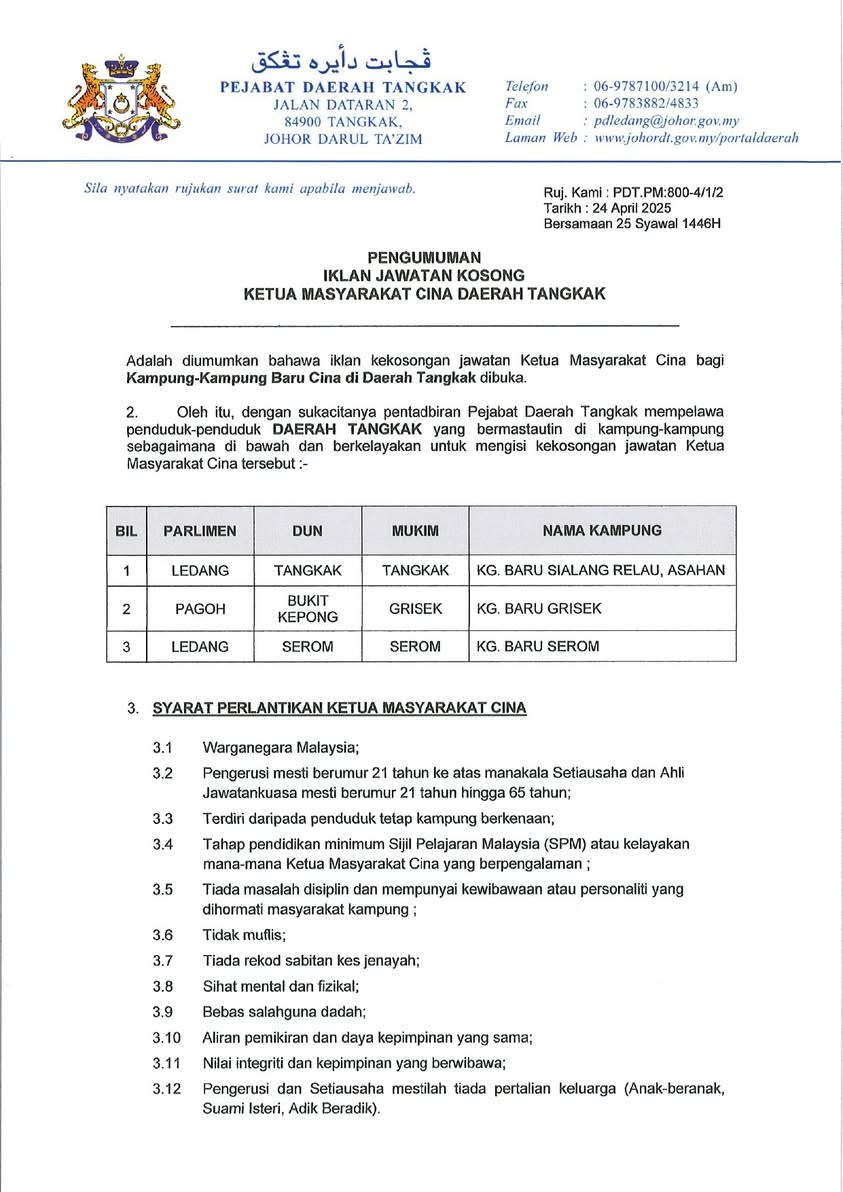 ڤجابت دأيره تڠكق
PEJABAT DAERAH TANGKAK
JALAN DATARAN 2,
84900 TANGKAK,
JOHOR DARUL TA'ZIM

Telefon : 06-9787100/3214 (Am)
Fax : 06-9783882/4833
Email : pdledang@johor.gov.my
Laman Web : www.johordt.gov.my/portaldaerah

Sila nyatakan rujukan surat kami apabila menjawab.

Ruj. Kami : PDT.PM:800-4/1/2
Tarikh : 24 April 2025
Bersamaan 25 Syawal 1446H

PENGUMUMAN
IKLAN JAWATAN KOSONG
KETUA MASYARAKAT CINA DAERAH TANGKAK

Adalah diumumkan bahawa iklan kekosongan jawatan Ketua Masyarakat Cina bagi Kampung-Kampung Baru Cina di Daerah Tangkak dibuka.

2. Oleh itu, dengan sukacitanya pentadbiran Pejabat Daerah Tangkak mempelawa penduduk-penduduk DAERAH TANGKAK yang bermastautin di kampung-kampung sebagaimana di bawah dan berkelayakan untuk mengisi kekosongan jawatan Ketua Masyarakat Cina tersebut :-

| BIL | PARLIMEN | DUN | MUKIM | NAMA KAMPUNG |
|---|---|---|---|---|
| 1 | LEDANG | TANGKAK | TANGKAK | KG. BARU SIALANG RELAU, ASAHAN |
| 2 | PAGOH | BUKIT KEPONG | GRISEK | KG. BARU GRISEK |
| 3 | LEDANG | SEROM | SEROM | KG. BARU SEROM |

3. SYARAT PERLANTIKAN KETUA MASYARAKAT CINA

3.1 Warganegara Malaysia;
3.2 Pengerusi mesti berumur 21 tahun ke atas manakala Setiausaha dan Ahli Jawatankuasa mesti berumur 21 tahun hingga 65 tahun;
3.3 Terdiri daripada penduduk tetap kampung berkenaan;
3.4 Tahap pendidikan minimum Sijil Pelajaran Malaysia (SPM) atau kelayakan mana-mana Ketua Masyarakat Cina yang berpengalaman ;
3.5 Tiada masalah disiplin dan mempunyai kewibawaan atau personaliti yang dihormati masyarakat kampung ;
3.6 Tidak muflis;
3.7 Tiada rekod sabitan kes jenayah;
3.8 Sihat mental dan fizikal;
3.9 Bebas salahguna dadah;
3.10 Aliran pemikiran dan daya kepimpinan yang sama;
3.11 Nilai integriti dan kepimpinan yang berwibawa;
3.12 Pengerusi dan Setiausaha mestilah tiada pertalian keluarga (Anak-beranak, Suami Isteri, Adik Beradik).